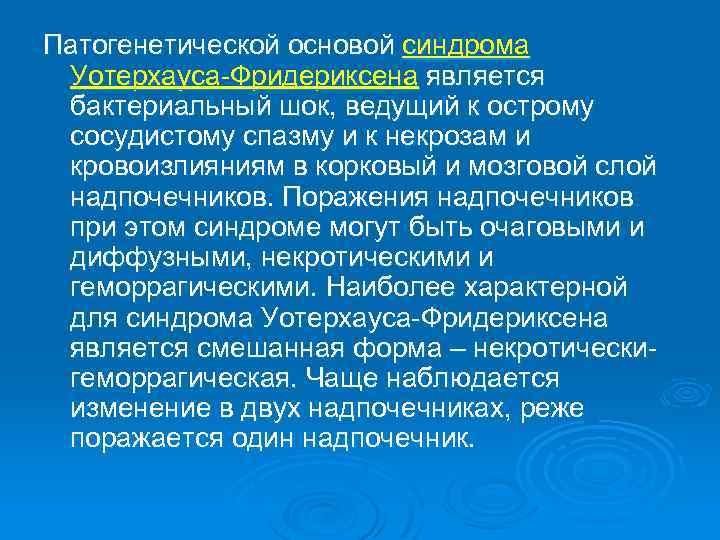 Патогенетической основой синдрома Уотерхауса-Фридериксена является бактериальный шок, ведущий к острому сосудистому спазму и к некрозам и кровоизлияниям в корковый и мозговой слой надпочечников. Поражения надпочечников при этом синдроме могут быть очаговыми и диффузными, некротическими и геморрагическими. Наиболее характерной для синдрома Уотерхауса-Фридериксена является смешанная форма – некротически-геморрагическая. Чаще наблюдается изменение в двух надпочечниках, реже поражается один надпочечник.